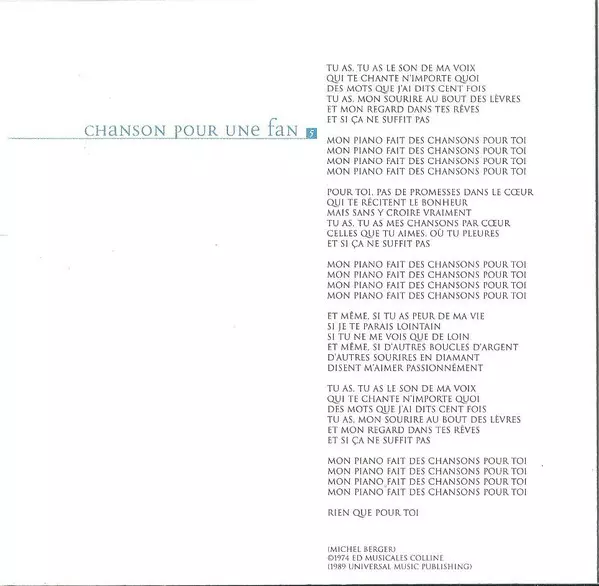 chanson pour une fan 5

TU AS, TU AS LE SON DE MA VOIX
QUI TE CHANTE N'IMPORTE QUOI
DES MOTS QUE J'AI DITS CENT FOIS
TU AS, MON SOURIRE AU BOUT DES LÈVRES
ET MON REGARD DANS TES RÊVES
ET SI ÇA NE SUFFIT PAS

MON PIANO FAIT DES CHANSONS POUR TOI
MON PIANO FAIT DES CHANSONS POUR TOI
MON PIANO FAIT DES CHANSONS POUR TOI
MON PIANO FAIT DES CHANSONS POUR TOI

POUR TOI, PAS DE PROMESSES DANS LE CŒUR
QUI TE RÉCITENT LE BONHEUR
MAIS SANS Y CROIRE VRAIMENT
TU AS, TU AS MES CHANSONS PAR CŒUR
CELLES QUE TU AIMES, OÙ TU PLEURES
ET SI ÇA NE SUFFIT PAS

MON PIANO FAIT DES CHANSONS POUR TOI
MON PIANO FAIT DES CHANSONS POUR TOI
MON PIANO FAIT DES CHANSONS POUR TOI
MON PIANO FAIT DES CHANSONS POUR TOI

ET MÊME, SI TU AS PEUR DE MA VIE
SI JE TE PARAIS LOINTAIN
SI TU NE ME VOIS QUE DE LOIN
ET MÊME, SI D'AUTRES BOUCLES D'ARGENT
D'AUTRES SOURIRES EN DIAMANT
DISENT M'AIMER PASSIONNÉMENT

TU AS, TU AS LE SON DE MA VOIX
QUI TE CHANTE N'IMPORTE QUOI
DES MOTS QUE J'AI DITS CENT FOIS
TU AS, MON SOURIRE AU BOUT DES LÈVRES
ET MON REGARD DANS TES RÊVES
ET SI ÇA NE SUFFIT PAS

MON PIANO FAIT DES CHANSONS POUR TOI
MON PIANO FAIT DES CHANSONS POUR TOI
MON PIANO FAIT DES CHANSONS POUR TOI
MON PIANO FAIT DES CHANSONS POUR TOI

RIEN QUE POUR TOI

(MICHEL BERGER)
©1974 ED MUSICALES COLLINE
(1989 UNIVERSAL MUSIC PUBLISHING)